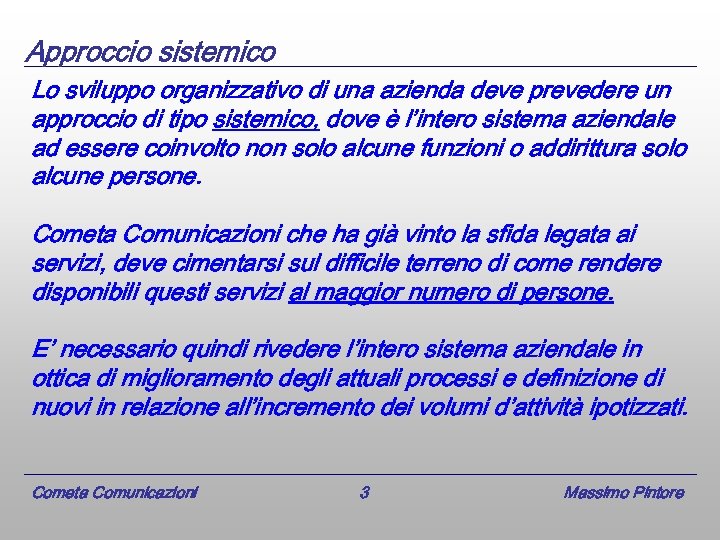 Approccio sistemico

Lo sviluppo organizzativo di una azienda deve prevedere un approccio di tipo sistemico, dove è l'intero sistema aziendale ad essere coinvolto non solo alcune funzioni o addirittura solo alcune persone.

Cometa Comunicazioni che ha già vinto la sfida legata ai servizi, deve cimentarsi sul difficile terreno di come rendere disponibili questi servizi al maggior numero di persone.

E' necessario quindi rivedere l'intero sistema aziendale in ottica di miglioramento degli attuali processi e definizione di nuovi in relazione all'incremento dei volumi d'attività ipotizzati.

Cometa Comunicazioni 3 Massimo Pintore